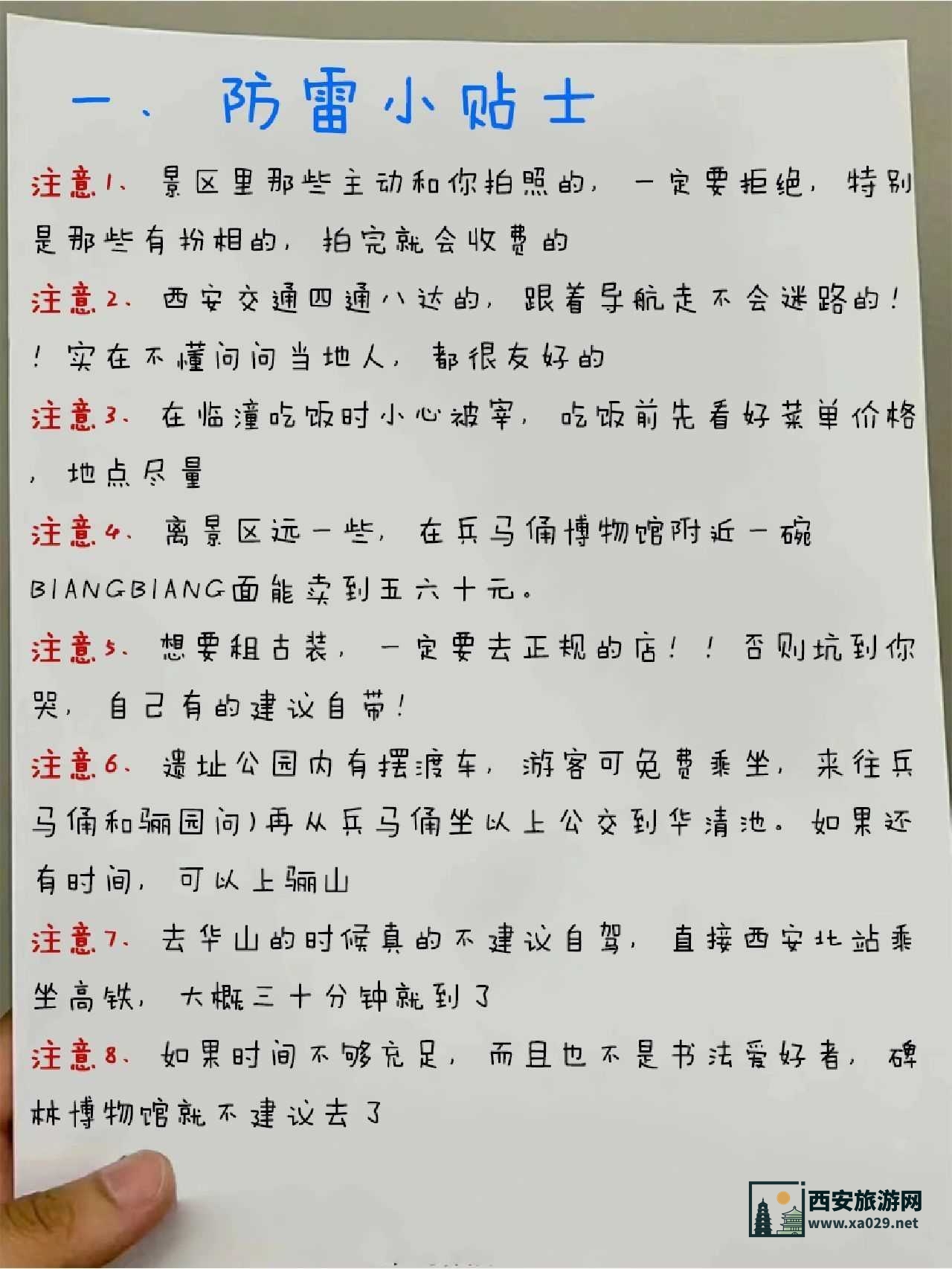 一、防雷小贴士

注意1、景区里那些主动和你拍照的，一定要拒绝，特别是那些有扮相的，拍完就会收费的

注意2、西安交通四通八达的，跟着导航走不会迷路的！！实在不懂问问当地人，都很友好的

注意3、在临潼吃饭时小心被宰，吃饭前先看好菜单价格，地点尽量

注意4、离景区远一些，在兵马俑博物馆附近一碗BIANGBIANG面能卖到五六十元。

注意5、想要租古装，一定要去正规的店！！否则坑到你哭，自己有的建议自带！

注意6、遗址公园内有摆渡车，游客可免费乘坐，来往兵马俑和骊园间）再从兵马俑坐以上公交到华清池。如果还有时间，可以上骊山

注意7、去华山的时候真的不建议自驾，直接西安北站乘坐高铁，大概三十分钟就到了

注意8、如果时间不够充足，而且也不是书法爱好者，碑林博物馆就不建议去了

西安旅游网
www.xa029.net